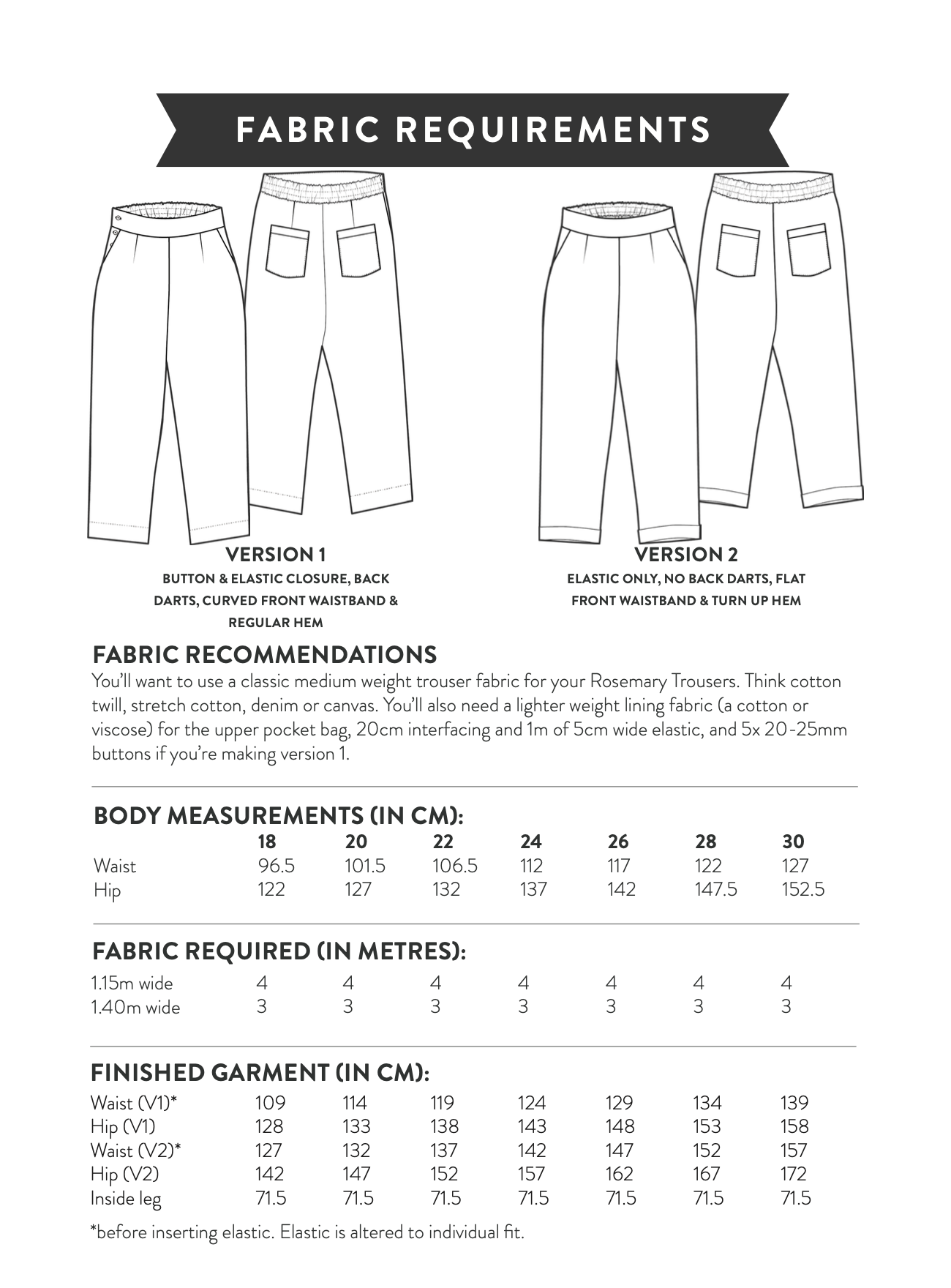 FABRIC REQUIREMENTS

VERSION 1
BUTTON & ELASTIC CLOSURE, BACK DARTS, CURVED FRONT WAISTBAND & REGULAR HEM

VERSION 2
ELASTIC ONLY, NO BACK DARTS, FLAT FRONT WAISTBAND & TURN UP HEM

FABRIC RECOMMENDATIONS
You'll want to use a classic medium weight trouser fabric for your Rosemary Trousers. Think cotton twill, stretch cotton, denim or canvas. You'll also need a lighter weight lining fabric (a cotton or viscose) for the upper pocket bag, 20cm interfacing and 1m of 5cm wide elastic, and 5x 20-25mm buttons if you're making version 1.

BODY MEASUREMENTS (IN CM):
| | 18 | 20 | 22 | 24 | 26 | 28 | 30 |
|---|---|---|---|---|---|---|---|
| Waist | 96.5 | 101.5 | 106.5 | 112 | 117 | 122 | 127 |
| Hip | 122 | 127 | 132 | 137 | 142 | 147.5 | 152.5 |

FABRIC REQUIRED (IN METRES):
| 1.15m wide | 4 | 4 | 4 | 4 | 4 | 4 | 4 |
|---|---|---|---|---|---|---|---|
| 1.40m wide | 3 | 3 | 3 | 3 | 3 | 3 | 3 |

FINISHED GARMENT (IN CM):
| Waist (V1)* | 109 | 114 | 119 | 124 | 129 | 134 | 139 |
|---|---|---|---|---|---|---|---|
| Hip (V1) | 128 | 133 | 138 | 143 | 148 | 153 | 158 |
| Waist (V2)* | 127 | 132 | 137 | 142 | 147 | 152 | 157 |
| Hip (V2) | 142 | 147 | 152 | 157 | 162 | 167 | 172 |
| Inside leg | 71.5 | 71.5 | 71.5 | 71.5 | 71.5 | 71.5 | 71.5 |

*before inserting elastic. Elastic is altered to individual fit.